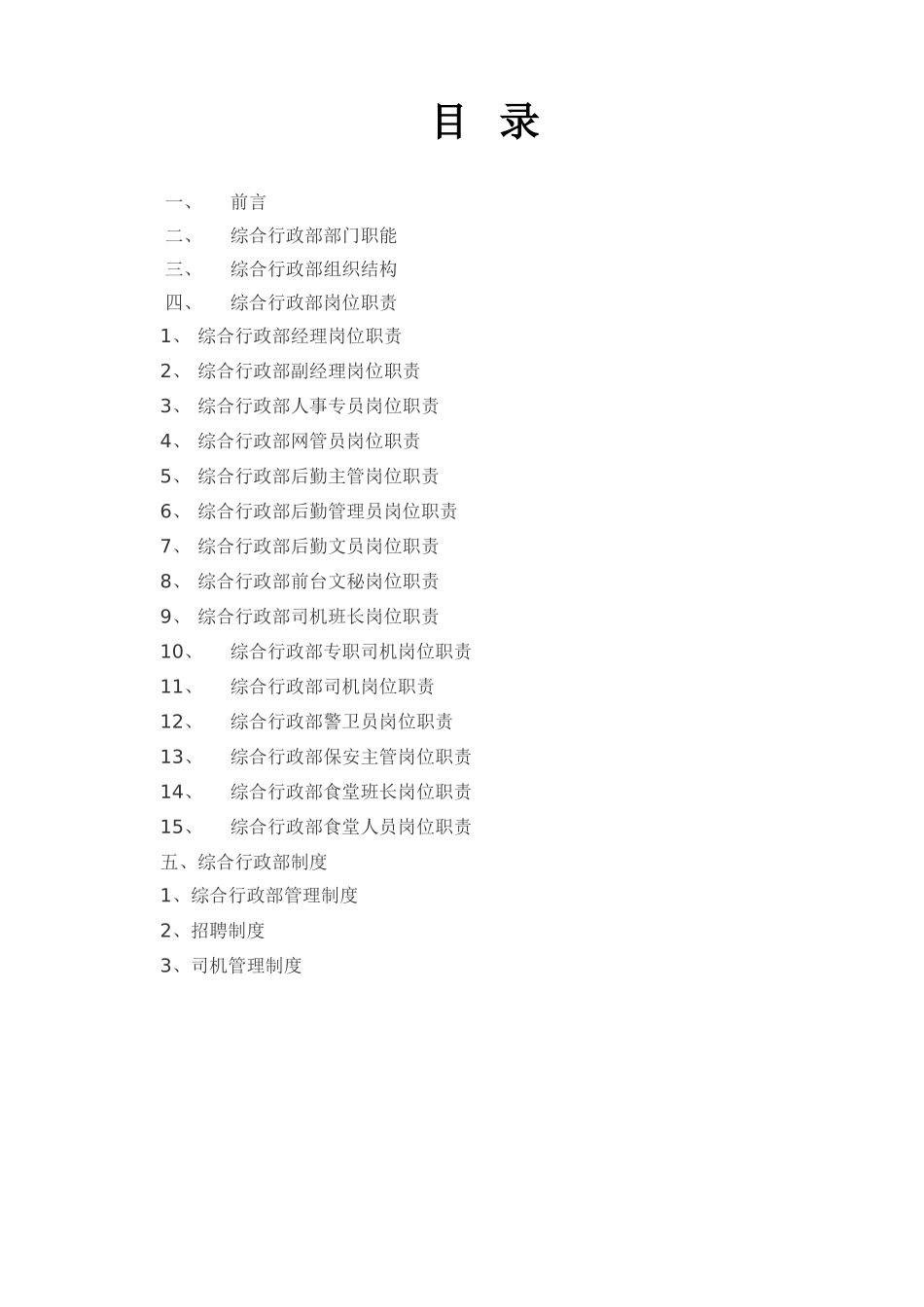 目 录

一、 前言

二、 综合行政部部门职能

三、 综合行政部组织结构

四、 综合行政部岗位职责

1、 综合行政部经理岗位职责

2、 综合行政部副经理岗位职责

3、 综合行政部人事专员岗位职责

4、 综合行政部网管员岗位职责

5、 综合行政部后勤主管岗位职责

6、 综合行政部后勤管理员岗位职责

7、 综合行政部后勤文员岗位职责

8、 综合行政部前台文秘岗位职责

9、 综合行政部司机班长岗位职责

10、 综合行政部专职司机岗位职责

11、 综合行政部司机岗位职责

12、 综合行政部警卫员岗位职责

13、 综合行政部保安主管岗位职责

14、 综合行政部食堂班长岗位职责

15、 综合行政部食堂人员岗位职责

五、综合行政部制度

1、综合行政部管理制度

2、招聘制度

3、司机管理制度